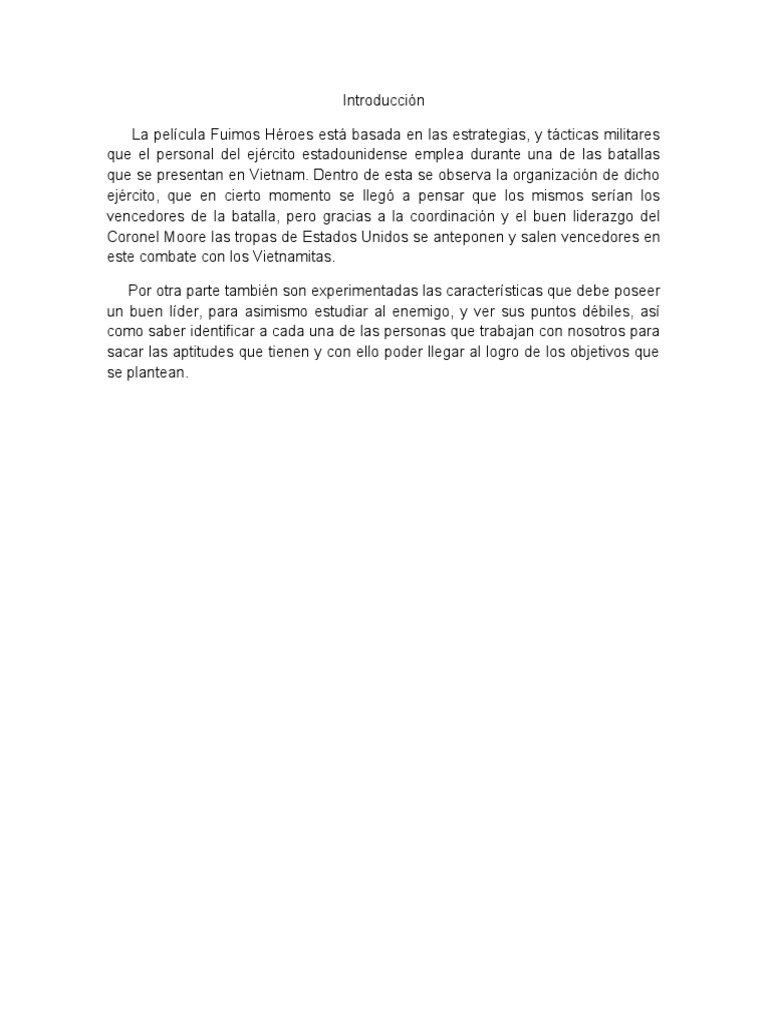 Introducción

La película Fuimos Héroes está basada en las estrategias, y tácticas militares que el personal del ejército estadounidense emplea durante una de las batallas que se presentan en Vietnam. Dentro de esta se observa la organización de dicho ejército, que en cierto momento se llegó a pensar que los mismos serían los vencedores de la batalla, pero gracias a la coordinación y el buen liderazgo del Coronel Moore las tropas de Estados Unidos se anteponen y salen vencedores en este combate con los Vietnamitas.

Por otra parte también son experimentadas las características que debe poseer un buen líder, para asimismo estudiar al enemigo, y ver sus puntos débiles, así como saber identificar a cada una de las personas que trabajan con nosotros para sacar las aptitudes que tienen y con ello poder llegar al logro de los objetivos que se plantean.